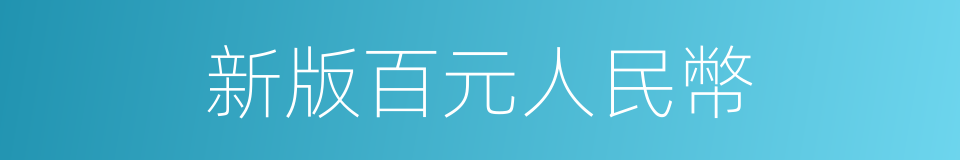 新版百元人民幣